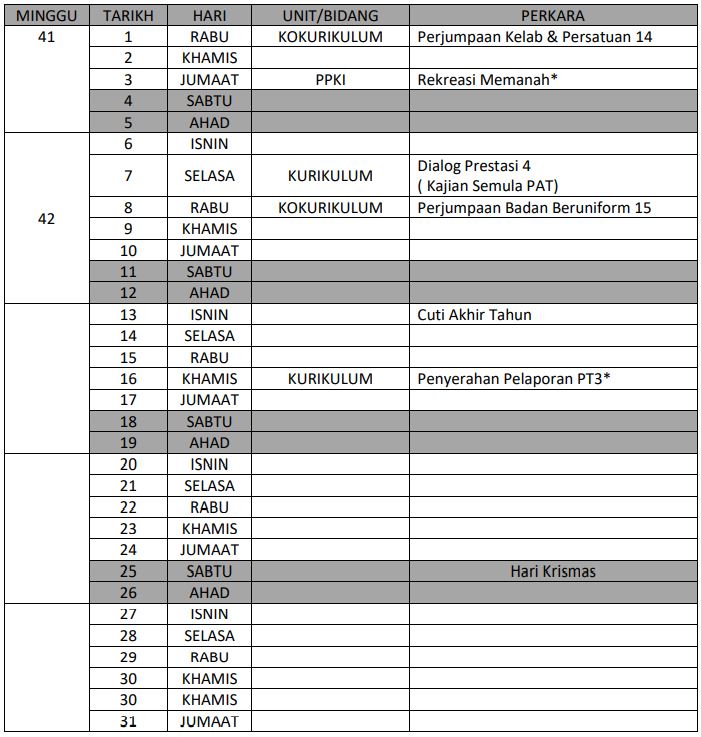 | MINGGU | TARIKH | HARI | UNIT/BIDANG | PERKARA |
|---|---|---|---|---|
| 41 | 1 | RABU | KOKURIKULUM | Perjumpaan Kelab & Persatuan 14 |
| | 2 | KHAMIS | | |
| | 3 | JUMAAT | PPKI | Rekreasi Memanah* |
| | 4 | SABTU | | |
| | 5 | AHAD | | |
| 42 | 6 | ISNIN | | |
| | 7 | SELASA | KURIKULUM | Dialog Prestasi 4 ( Kajian Semula PAT) |
| | 8 | RABU | KOKURIKULUM | Perjumpaan Badan Beruniform 15 |
| | 9 | KHAMIS | | |
| | 10 | JUMAAT | | |
| | 11 | SABTU | | |
| | 12 | AHAD | | |
| | 13 | ISNIN | | Cuti Akhir Tahun |
| | 14 | SELASA | | |
| | 15 | RABU | | |
| | 16 | KHAMIS | KURIKULUM | Penyerahan Pelaporan PT3* |
| | 17 | JUMAAT | | |
| | 18 | SABTU | | |
| | 19 | AHAD | | |
| | 20 | ISNIN | | |
| | 21 | SELASA | | |
| | 22 | RABU | | |
| | 23 | KHAMIS | | |
| | 24 | JUMAAT | | |
| | 25 | SABTU | | Hari Krismas |
| | 26 | AHAD | | |
| | 27 | ISNIN | | |
| | 28 | SELASA | | |
| | 29 | RABU | | |
| | 30 | KHAMIS | | |
| | 30 | KHAMIS | | |
| | 31 | JUMAAT | | |